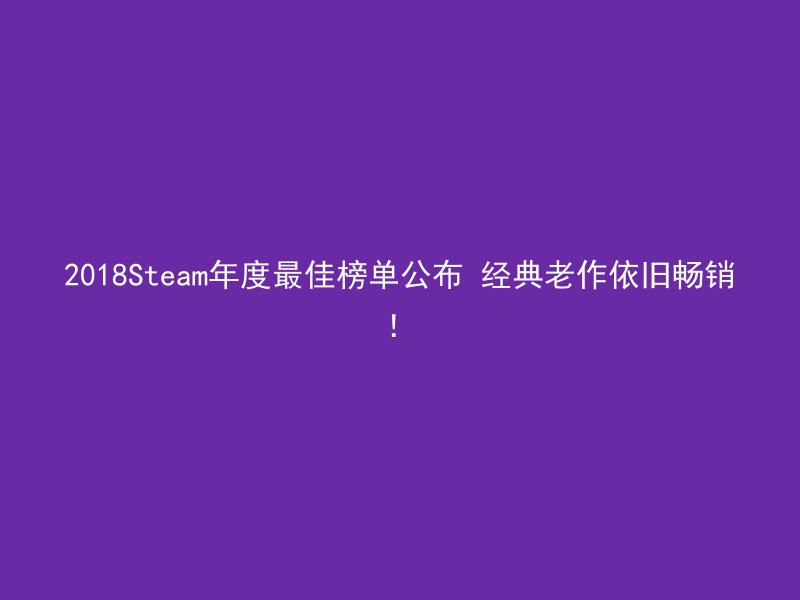 2018Steam年度最佳榜单公布 经典老作依旧畅销！